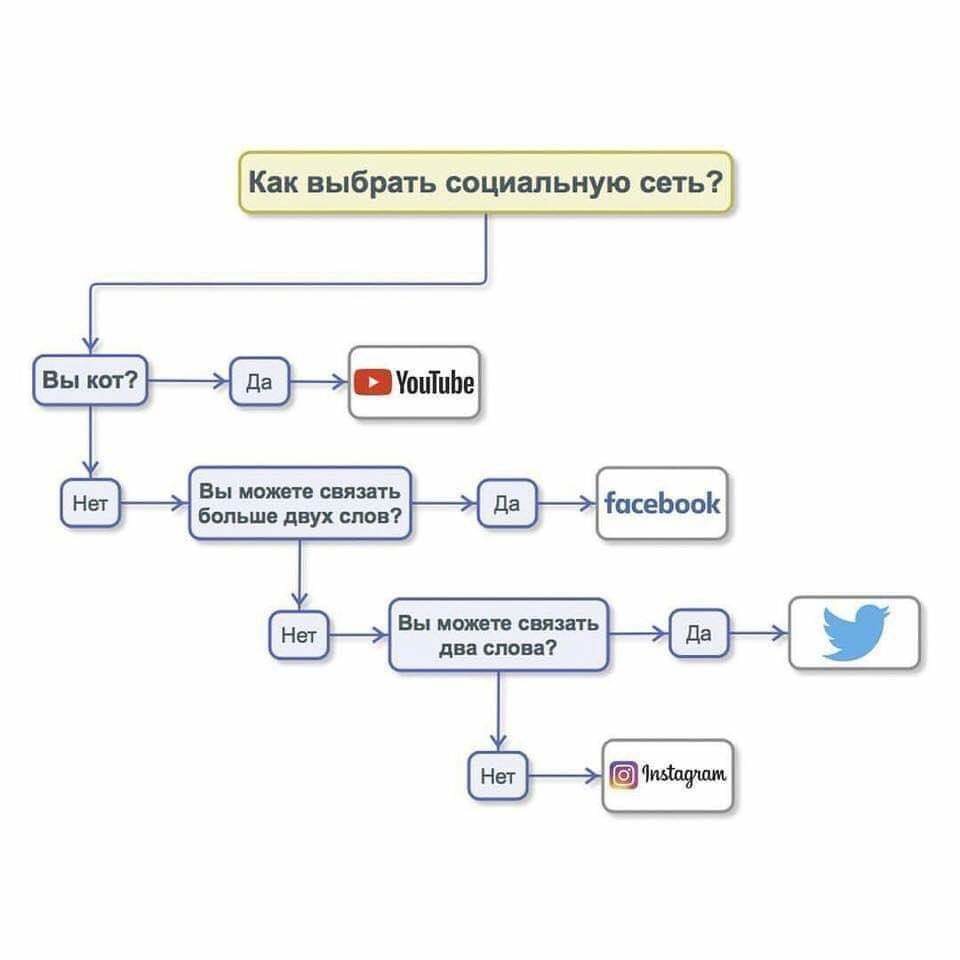 Как выбрать социальную сеть?

Вы кот?

Да

YouTube

Нет

Вы можете связать больше двух слов?

Да

facebook

Нет

Вы можете связать два слова?

Да

Нет

Instagram